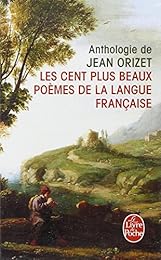 Anthologie de
JEAN ORIZET
LES CENT PLUS BEAUX POÈMES DE LA LANGUE FRANÇAISE

Le Livre de Poche